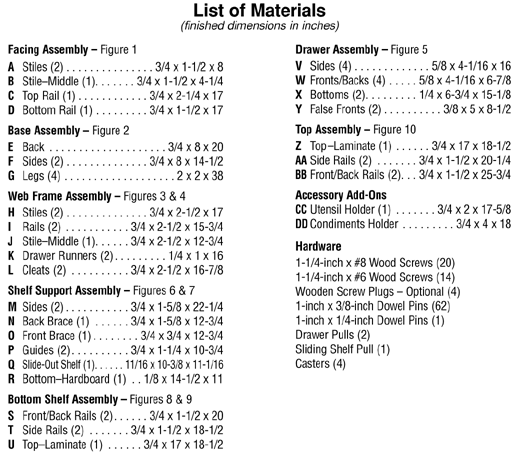 List of Materials
(finished dimensions in inches)

Facing Assembly – Figure 1
A Stiles (2) 3/4 x 1-1/2 x 8
B Stile–Middle (1) 3/4 x 1-1/2 x 4-1/4
C Top Rail (1) 3/4 x 2-1/4 x 17
D Bottom Rail (1) 3/4 x 1-1/2 x 17

Base Assembly – Figure 2
E Back 3/4 x 8 x 20
F Sides (2) 3/4 x 8 x 14-1/2
G Legs (4) 2 x 2 x 38

Web Frame Assembly – Figures 3 & 4
H Stiles (2) 3/4 x 2-1/2 x 17
I Rails (2) 3/4 x 2-1/2 x 15-3/4
J Stile–Middle (1) 3/4 x 2-1/2 x 12-3/4
K Drawer Runners (2) 1/4 x 1 x 16
L Cleats (2) 3/4 x 2-1/2 x 16-7/8

Shelf Support Assembly – Figures 6 & 7
M Sides (2) 3/4 x 1-5/8 x 22-1/4
N Back Brace (1) 3/4 x 1-5/8 x 12-3/4
O Front Brace (1) 3/4 x 3/4 x 12-3/4
P Guides (2) 3/4 x 1-1/4 x 10-3/4
Q Slide-Out Shelf (1) 11/16 x 10-3/8 x 11-1/16
R Bottom–Hardboard (1) 1/8 x 14-1/2 x 11

Bottom Shelf Assembly – Figures 8 & 9
S Front/Back Rails (2) 3/4 x 1-1/2 x 20
T Side Rails (2) 3/4 x 1-1/2 x 18-1/2
U Top–Laminate (1) 3/4 x 17 x 18-1/2

Drawer Assembly – Figure 5
V Sides (4) 5/8 x 4-1/16 x 16
W Fronts/Backs (4) 5/8 x 4-1/16 x 6-7/8
X Bottoms (2) 1/4 x 6-3/4 x 15-1/8
Y False Fronts (2) 3/8 x 5 x 8-1/2

Top Assembly – Figure 10
Z Top–Laminate (1) 3/4 x 17 x 18-1/2
AA Side Rails (2) 3/4 x 1-1/2 x 20-1/4
BB Front/Back Rails (2) 3/4 x 1-1/2 x 25-3/4

Accessory Add-Ons
CC Utensil Holder (1) 3/4 x 2 x 17-5/8
DD Condiments Holder 3/4 x 4 x 18

Hardware
1-1/4-inch x #8 Wood Screws (20)
1-1/4-inch x #6 Wood Screws (14)
Wooden Screw Plugs – Optional (4)
1-inch x 3/8-inch Dowel Pins (62)
1-inch x 1/4-inch Dowel Pins (1)
Drawer Pulls (2)
Sliding Shelf Pull (1)
Casters (4)